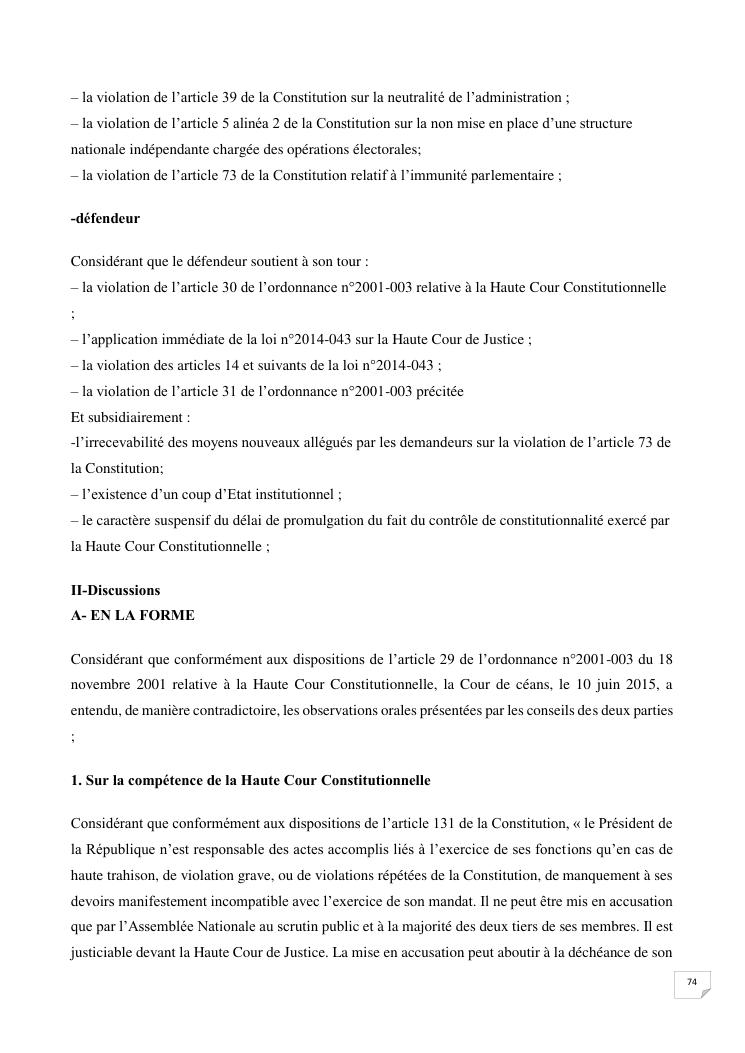 – la violation de l’article 39 de la Constitution sur la neutralité de l’administration ;
– la violation de l’article 5 alinéa 2 de la Constitution sur la non mise en place d’une structure nationale indépendante chargée des opérations électorales;
– la violation de l’article 73 de la Constitution relatif à l’immunité parlementaire ;

-défendeur

Considérant que le défendeur soutient à son tour :
– la violation de l’article 30 de l’ordonnance n°2001-003 relative à la Haute Cour Constitutionnelle ;
– l’application immédiate de la loi n°2014-043 sur la Haute Cour de Justice ;
– la violation des articles 14 et suivants de la loi n°2014-043 ;
– la violation de l’article 31 de l’ordonnance n°2001-003 précitée
Et subsidiairement :
-l’irrecevabilité des moyens nouveaux allégués par les demandeurs sur la violation de l’article 73 de la Constitution;
– l’existence d’un coup d’Etat institutionnel ;
– le caractère suspensif du délai de promulgation du fait du contrôle de constitutionnalité exercé par la Haute Cour Constitutionnelle ;

II-Discussions
A- EN LA FORME

Considérant que conformément aux dispositions de l’article 29 de l’ordonnance n°2001-003 du 18 novembre 2001 relative à la Haute Cour Constitutionnelle, la Cour de céans, le 10 juin 2015, a entendu, de manière contradictoire, les observations orales présentées par les conseils des deux parties ;

1. Sur la compétence de la Haute Cour Constitutionnelle

Considérant que conformément aux dispositions de l’article 131 de la Constitution, « le Président de la République n’est responsable des actes accomplis liés à l’exercice de ses fonctions qu’en cas de haute trahison, de violation grave, ou de violations répétées de la Constitution, de manquement à ses devoirs manifestement incompatible avec l’exercice de son mandat. Il ne peut être mis en accusation que par l’Assemblée Nationale au scrutin public et à la majorité des deux tiers de ses membres. Il est justiciable devant la Haute Cour de Justice. La mise en accusation peut aboutir à la déchéance de son

74